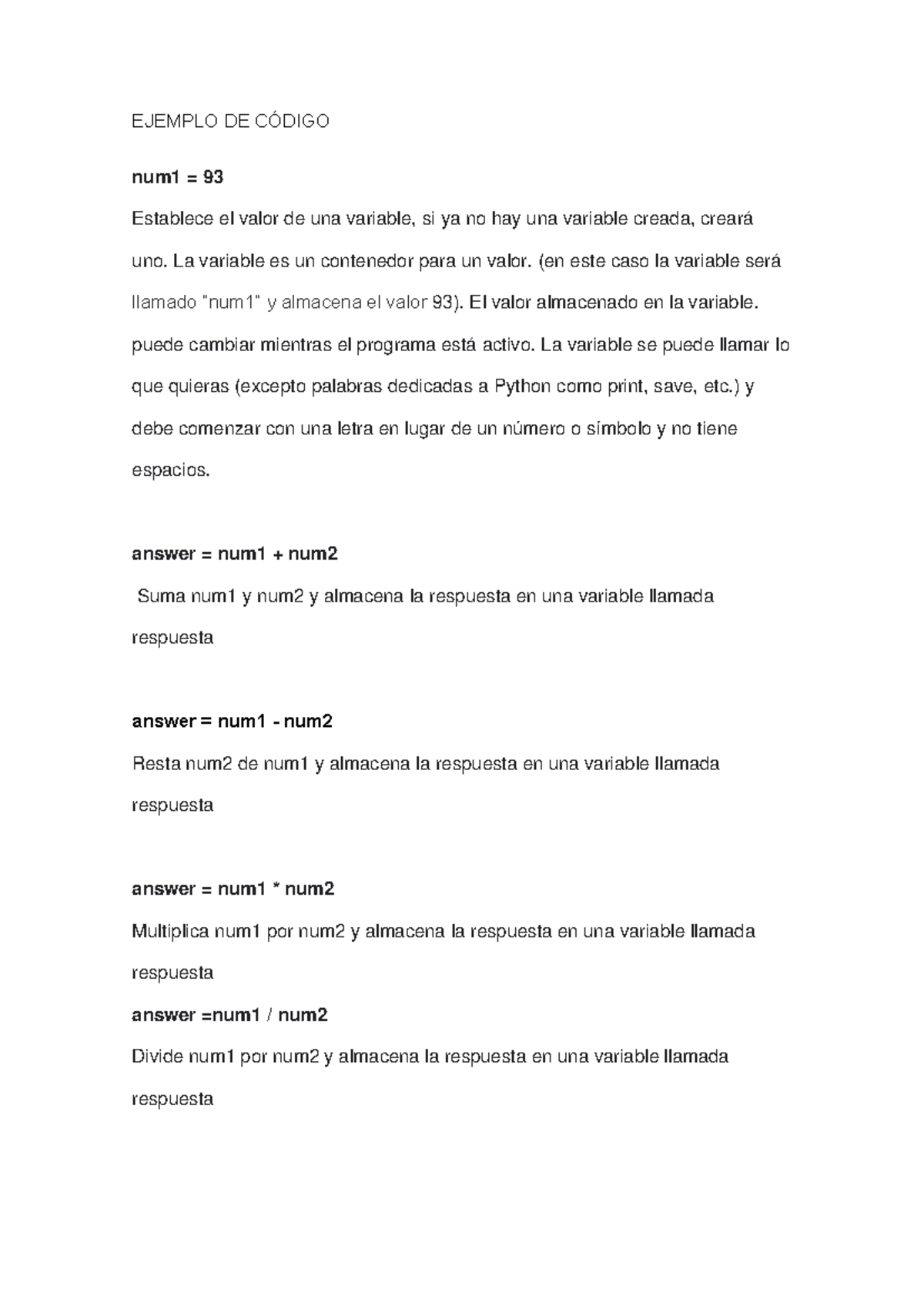 EJEMPLO DE CÓDIGO

num1 = 93

Establece el valor de una variable, si ya no hay una variable creada, creará uno. La variable es un contenedor para un valor. (en este caso la variable será llamado "num1" y almacena el valor 93). El valor almacenado en la variable. puede cambiar mientras el programa está activo. La variable se puede llamar lo que quieras (excepto palabras dedicadas a Python como print, save, etc.) y debe comenzar con una letra en lugar de un número o símbolo y no tiene espacios.

answer = num1 + num2

Suma num1 y num2 y almacena la respuesta en una variable llamada respuesta

answer = num1 - num2

Resta num2 de num1 y almacena la respuesta en una variable llamada respuesta

answer = num1 * num2

Multiplica num1 por num2 y almacena la respuesta en una variable llamada respuesta

answer =num1 / num2

Divide num1 por num2 y almacena la respuesta en una variable llamada respuesta